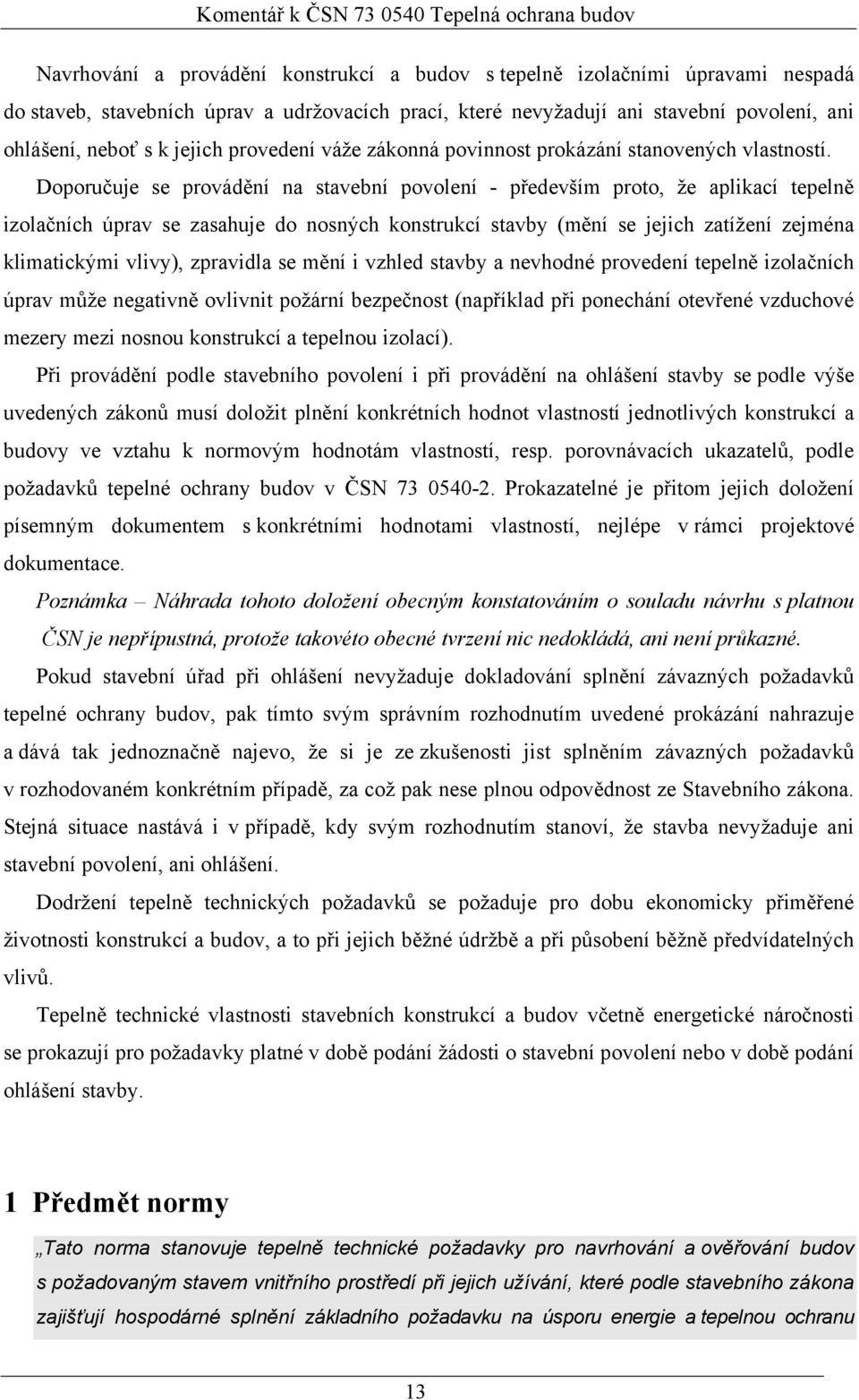 Komentář k ČSN 73 0540 Tepelná ochrana budov

Navrhování a provádění konstrukcí a budov s tepelně izolačními úpravami nespadá do staveb, stavebních úprav a udržovacích prací, které nevyžadují ani stavební povolení, ani ohlášení, neboť s k jejich provedení váže zákonná povinnost prokázání stanovených vlastností. Doporučuje se provádění na stavební povolení - především proto, že aplikací tepelně izolačních úprav se zasahuje do nosných konstrukcí stavby (mění se jejich zatížení zejména klimatickými vlivy), zpravidla se mění i vzhled stavby a nevhodné provedení tepelně izolačních úprav může negativně ovlivnit požární bezpečnost (například při ponechání otevřené vzduchové mezery mezi nosnou konstrukcí a tepelnou izolací).

Při provádění podle stavebního povolení i při provádění na ohlášení stavby se podle výše uvedených zákonů musí doložit plnění konkrétních hodnot vlastností jednotlivých konstrukcí a budovy ve vztahu k normovým hodnotám vlastností, resp. porovnávacích ukazatelů, podle požadavků tepelné ochrany budov v ČSN 73 0540-2. Prokazatelné je přitom jejich doložení písemným dokumentem s konkrétními hodnotami vlastností, nejlépe v rámci projektové dokumentace.

Poznámka – Náhrada tohoto doložení obecným konstatováním o souladu návrhu s platnou ČSN je nepřípustná, protože takovéto obecné tvrzení nic nedokládá, ani není průkazné.

Pokud stavební úřad při ohlášení nevyžaduje dokladování splnění závazných požadavků tepelné ochrany budov, pak tímto svým správním rozhodnutím uvedené prokázání nahrazuje a dává tak jednoznačně najevo, že si je ze zkušenosti jist splněním závazných požadavků v rozhodovaném konkrétním případě, za což pak nese plnou odpovědnost ze Stavebního zákona. Stejná situace nastává i v případě, kdy svým rozhodnutím stanoví, že stavba nevyžaduje ani stavební povolení, ani ohlášení.

Dodržení tepelně technických požadavků se požaduje pro dobu ekonomicky přiměřené životnosti konstrukcí a budov, a to při jejich běžné údržbě a při působení běžně předvídatelných vlivů.

Tepelně technické vlastnosti stavebních konstrukcí a budov včetně energetické náročnosti se prokazují pro požadavky platné v době podání žádosti o stavební povolení nebo v době podání ohlášení stavby.

1 Předmět normy

„Tato norma stanovuje tepelně technické požadavky pro navrhování a ověřování budov s požadovaným stavem vnitřního prostředí při jejich užívání, které podle stavebního zákona zajišťují hospodárné splnění základního požadavku na úsporu energie a tepelnou ochranu

13